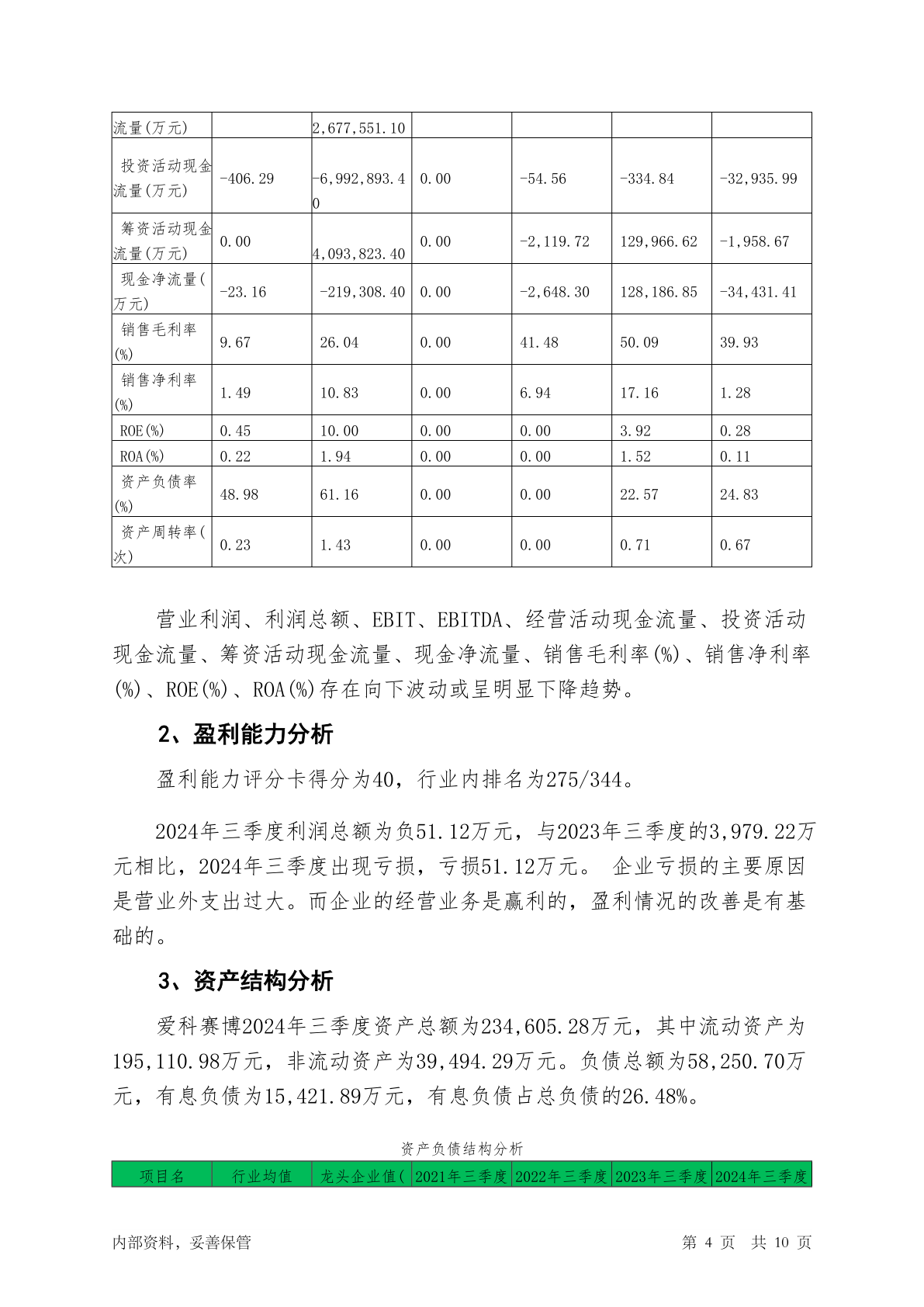 | 流量(万元) | | 2,677,551.10 | | | | |
|---|---|---|---|---|---|---|
| 投资活动现金流量(万元) | -406.29 | -6,992,893.40 | 0.00 | -54.56 | -334.84 | -32,935.99 |
| 筹资活动现金流量(万元) | 0.00 | 4,093,823.40 | 0.00 | -2,119.72 | 129,966.62 | -1,958.67 |
| 现金净流量(万元) | -23.16 | -219,308.40 | 0.00 | -2,648.30 | 128,186.85 | -34,431.41 |
| 销售毛利率(%) | 9.67 | 26.04 | 0.00 | 41.48 | 50.09 | 39.93 |
| 销售净利率(%) | 1.49 | 10.83 | 0.00 | 6.94 | 17.16 | 1.28 |
| ROE(%) | 0.45 | 10.00 | 0.00 | 0.00 | 3.92 | 0.28 |
| ROA(%) | 0.22 | 1.94 | 0.00 | 0.00 | 1.52 | 0.11 |
| 资产负债率(%) | 48.98 | 61.16 | 0.00 | 0.00 | 22.57 | 24.83 |
| 资产周转率(次) | 0.23 | 1.43 | 0.00 | 0.00 | 0.71 | 0.67 |

营业利润、利润总额、EBIT、EBITDA、经营活动现金流量、投资活动现金流量、筹资活动现金流量、现金净流量、销售毛利率(%)、销售净利率(%)、ROE(%)、ROA(%)存在向下波动或呈明显下降趋势。

2、盈利能力分析

盈利能力评分卡得分为40，行业内排名为275/344。

2024年三季度利润总额为负51.12万元，与2023年三季度的3,979.22万元相比，2024年三季度出现亏损，亏损51.12万元。 企业亏损的主要原因是营业外支出过大。而企业的经营业务是赢利的，盈利情况的改善是有基础的。

3、资产结构分析

爱科赛博2024年三季度资产总额为234,605.28万元，其中流动资产为195,110.98万元，非流动资产为39,494.29万元。负债总额为58,250.70万元，有息负债为15,421.89万元，有息负债占总负债的26.48%。

资产负债结构分析

| 项目名 | 行业均值 | 龙头企业值( | 2021年三季度 | 2022年三季度 | 2023年三季度 | 2024年三季度 |
|---|---|---|---|---|---|---|

内部资料，妥善保管 第 4 页 共 10 页